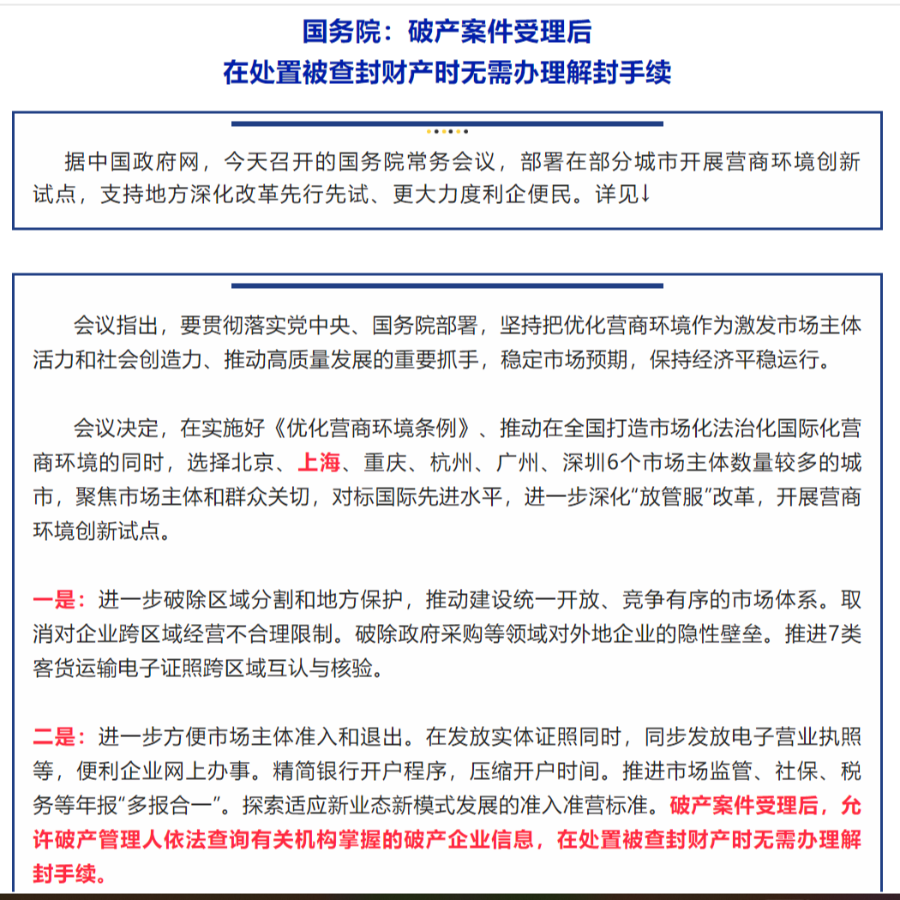 国务院：破产案件受理后
在处置被查封财产时无需办理解封手续

据中国政府网，今天召开的国务院常务会议，部署在部分城市开展营商环境创新试点，支持地方深化改革先行先试、更大力度利企便民。详见↓

会议指出，要贯彻落实党中央、国务院部署，坚持把优化营商环境作为激发市场主体活力和社会创造力、推动高质量发展的重要抓手，稳定市场预期，保持经济平稳运行。

会议决定，在实施好《优化营商环境条例》、推动在全国打造市场化法治化国际化营商环境的同时，选择北京、上海、重庆、杭州、广州、深圳6个市场主体数量较多的城市，聚焦市场主体和群众关切，对标国际先进水平，进一步深化“放管服”改革，开展营商环境创新试点。

一是：进一步破除区域分割和地方保护，推动建设统一开放、竞争有序的市场体系。取消对企业跨区域经营不合理限制。破除政府采购等领域对外地企业的隐性壁垒。推进7类客货运输电子证照跨区域互认与核验。

二是：进一步方便市场主体准入和退出。在发放实体证照同时，同步发放电子营业执照等，便利企业网上办事。精简银行开户程序，压缩开户时间。推进市场监管、社保、税务等年报“多报合一”。探索适应新业态新模式发展的准入准营标准。破产案件受理后，允许破产管理人依法查询有关机构掌握的破产企业信息，在处置被查封财产时无需办理解封手续。